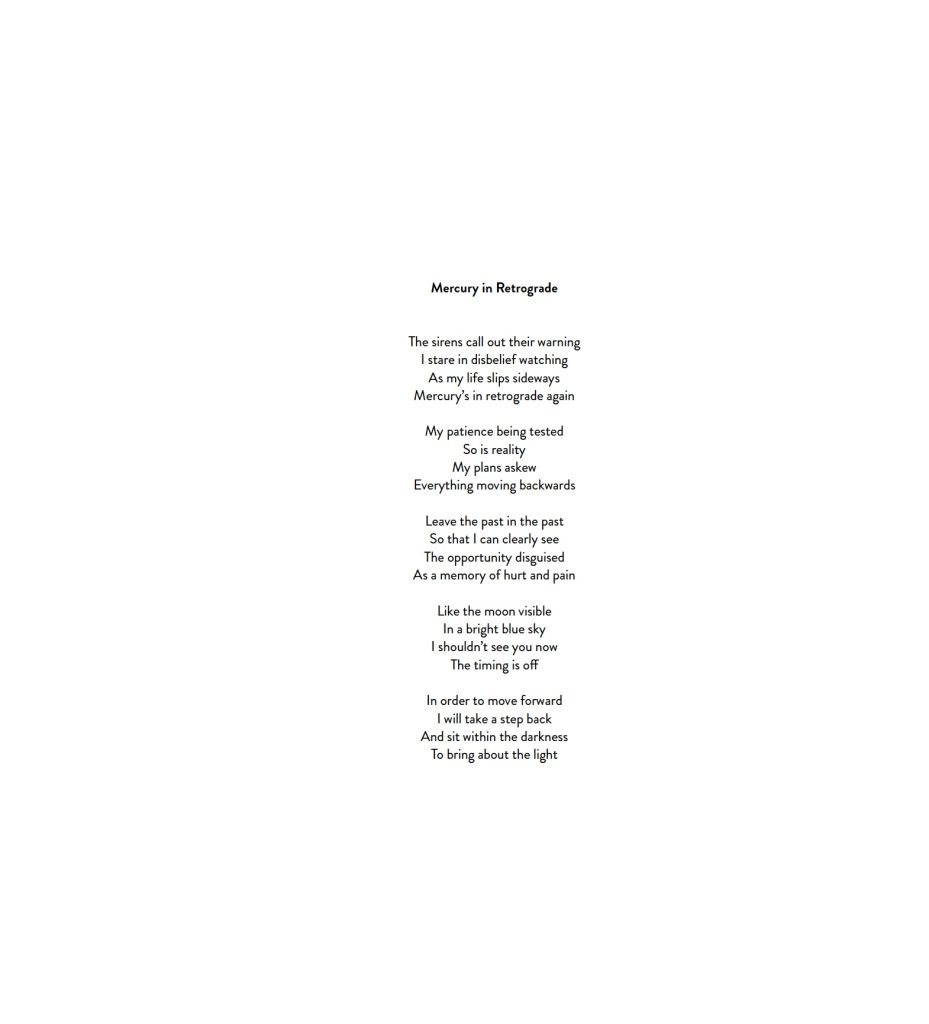 Mercury in Retrograde

The sirens call out their warning
I stare in disbelief watching
As my life slips sideways
Mercury's in retrograde again

My patience being tested
So is reality
My plans askew
Everything moving backwards

Leave the past in the past
So that I can clearly see
The opportunity disguised
As a memory of hurt and pain

Like the moon visible
In a bright blue sky
I shouldn't see you now
The timing is off

In order to move forward
I will take a step back
And sit within the darkness
To bring about the light